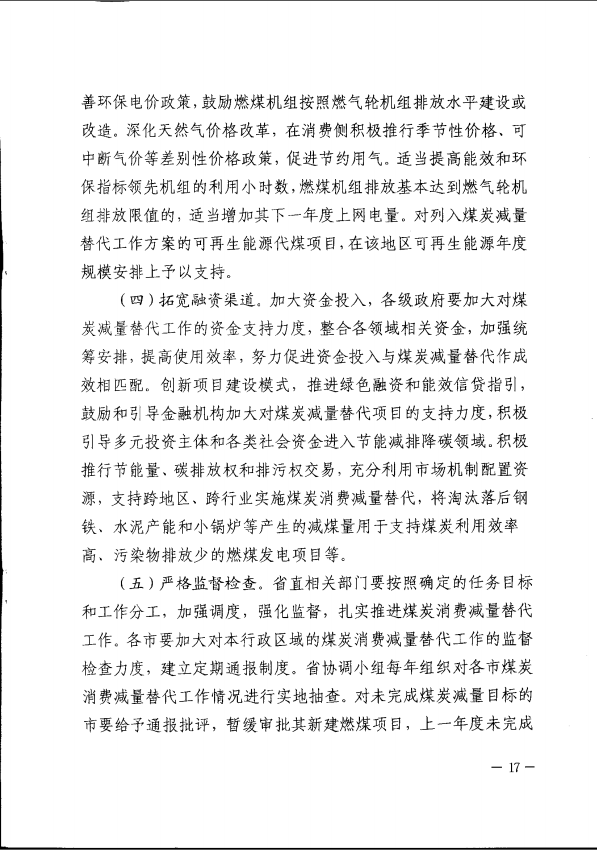 善环保电价政策，鼓励燃煤机组按照燃气轮机组排放水平建设或改造。深化天然气价格改革，在消费侧积极推行季节性价格、可中断气价等差别性价格政策，促进节约用气。适当提高能效和环保指标领先机组的利用小时数，燃煤机组排放基本达到燃气轮机组排放限值的，适当增加其下一年度上网电量。对列入煤炭减量替代工作方案的可再生能源代煤项目，在该地区可再生能源年度规模安排上予以支持。

（四）拓宽融资渠道。加大资金投入，各级政府要加大对煤炭减量替代工作的资金支持力度，整合各领域相关资金，加强统筹安排，提高使用效率，努力促进资金投入与煤炭减量替代作成效相匹配。创新项目建设模式，推进绿色融资和能效信贷指引，鼓励和引导金融机构加大对煤炭减量替代项目的支持力度，积极引导多元投资主体和各类社会资金进入节能减排降碳领域。积极推行节能量、碳排放权和排污权交易，充分利用市场机制配置资源，支持跨地区、跨行业实施煤炭消费减量替代，将淘汰落后钢铁、水泥产能和小锅炉等产生的减煤量用于支持煤炭利用效率高、污染物排放少的燃煤发电项目等。

（五）严格监督检查。省直相关部门要按照确定的任务目标和工作分工，加强调度，强化监督，扎实推进煤炭消费减量替代工作。各市要加大对本行政区域的煤炭消费减量替代工作的监督检查力度，建立定期通报制度。省协调小组每年组织对各市煤炭消费减量替代工作情况进行实地抽查。对未完成煤炭减量目标的市要给予通报批评，暂缓审批其新建燃煤项目，上一年度未完成

— 17 —